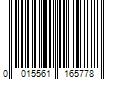 0 015561 165778